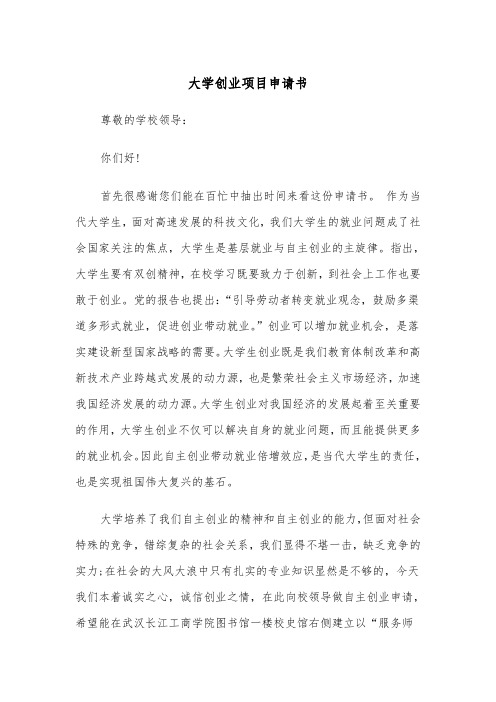 大学创业项目申请书

尊敬的学校领导：

你们好！

首先很感谢您们能在百忙中抽出时间来看这份申请书。 作为当代大学生，面对高速发展的科技文化，我们大学生的就业问题成了社会国家关注的焦点，大学生是基层就业与自主创业的主旋律。指出，大学生要有双创精神，在校学习既要致力于创新，到社会上工作也要敢于创业。党的报告也提出：“引导劳动者转变就业观念，鼓励多渠道多形式就业，促进创业带动就业。”创业可以增加就业机会，是落实建设新型国家战略的需要。大学生创业既是我们教育体制改革和高新技术产业跨越式发展的动力源，也是繁荣社会主义市场经济，加速我国经济发展的动力源。大学生创业对我国经济的发展起着至关重要的作用，大学生创业不仅可以解决自身的就业问题，而且能提供更多的就业机会。因此自主创业带动就业倍增效应，是当代大学生的责任，也是实现祖国伟大复兴的基石。

大学培养了我们自主创业的精神和自主创业的能力，但面对社会特殊的竞争，错综复杂的社会关系，我们显得不堪一击，缺乏竞争的实力；在社会的大风大浪中只有扎实的专业知识显然是不够的，今天我们本着诚实之心，诚信创业之情，在此向校领导做自主创业申请，希望能在武汉长江工商学院图书馆一楼校史馆右侧建立以“服务师